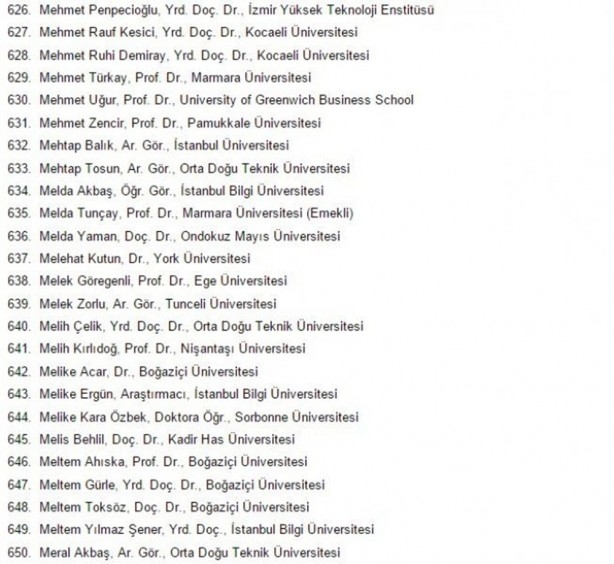 626. Mehmet Penpecioğlu, Yrd. Doç. Dr., İzmir Yüksek Teknoloji Enstitüsü
627. Mehmet Rauf Kesici, Yrd. Doç. Dr., Kocaeli Üniversitesi
628. Mehmet Ruhi Demiray, Yrd. Doç. Dr., Kocaeli Üniversitesi
629. Mehmet Türkay, Prof. Dr., Marmara Üniversitesi
630. Mehmet Uğur, Prof. Dr., University of Greenwich Business School
631. Mehmet Zencir, Prof. Dr., Pamukkale Üniversitesi
632. Mehtap Balık, Ar. Gör., İstanbul Üniversitesi
633. Mehtap Tosun, Ar. Gör., Orta Doğu Teknik Üniversitesi
634. Melda Akbaş, Öğr. Gör., İstanbul Bilgi Üniversitesi
635. Melda Tunçay, Prof. Dr., Marmara Üniversitesi (Emekli)
636. Melda Yaman, Doç. Dr., Ondokuz Mayıs Üniversitesi
637. Melehat Kutun, Dr., York Üniversitesi
638. Melek Göregenli, Prof. Dr., Ege Üniversitesi
639. Melek Zorlu, Ar. Gör., Tunceli Üniversitesi
640. Melih Çelik, Yrd. Doç. Dr., Orta Doğu Teknik Üniversitesi
641. Melih Kırlıdoğ, Prof. Dr., Nişantaşı Üniversitesi
642. Melike Acar, Dr., Boğaziçi Üniversitesi
643. Melike Ergün, Araştırmacı, İstanbul Bilgi Üniversitesi
644. Melike Kara Özbek, Doktora Öğr., Sorbonne Üniversitesi
645. Melis Behlil, Doç. Dr., Kadir Has Üniversitesi
646. Meltem Ahıska, Prof. Dr., Boğaziçi Üniversitesi
647. Meltem Gürle, Yrd. Doç. Dr., Boğaziçi Üniversitesi
648. Meltem Toksöz, Doç. Dr., Boğaziçi Üniversitesi
649. Meltem Yılmaz Şener, Yrd. Doç., İstanbul Bilgi Üniversitesi
650. Meral Akbaş, Ar. Gör., Orta Doğu Teknik Üniversitesi